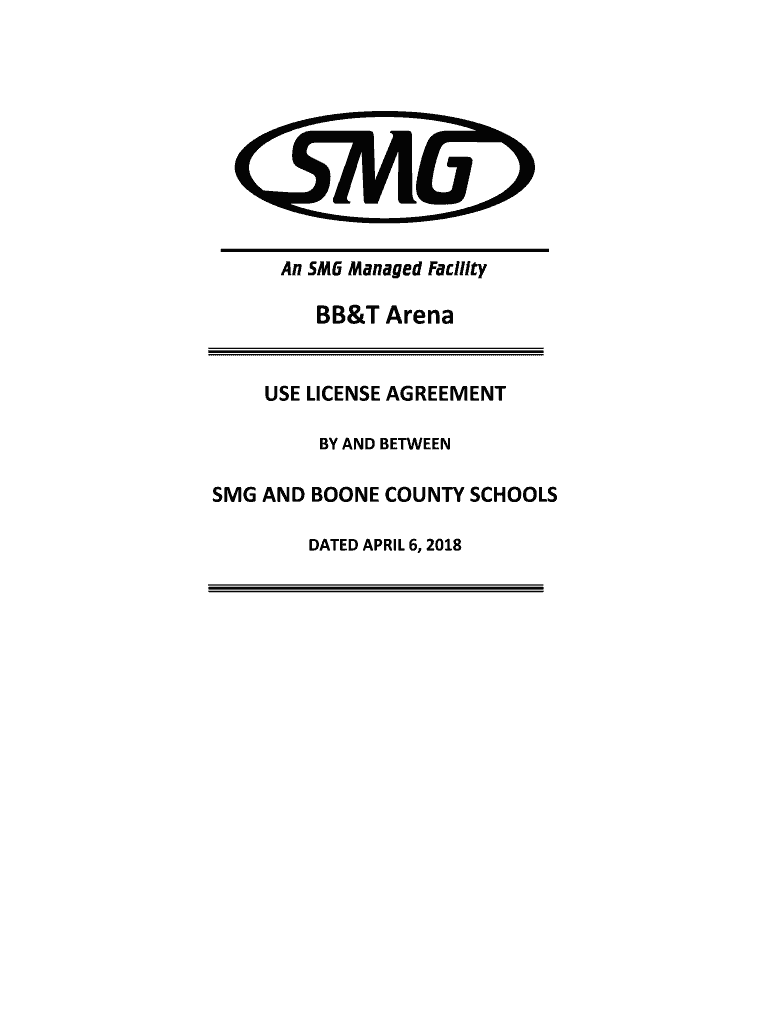 SMG

An SMG Managed Facility

BB&T Arena

USE LICENSE AGREEMENT

BY AND BETWEEN

SMG AND BOONE COUNTY SCHOOLS

DATED APRIL 6, 2018